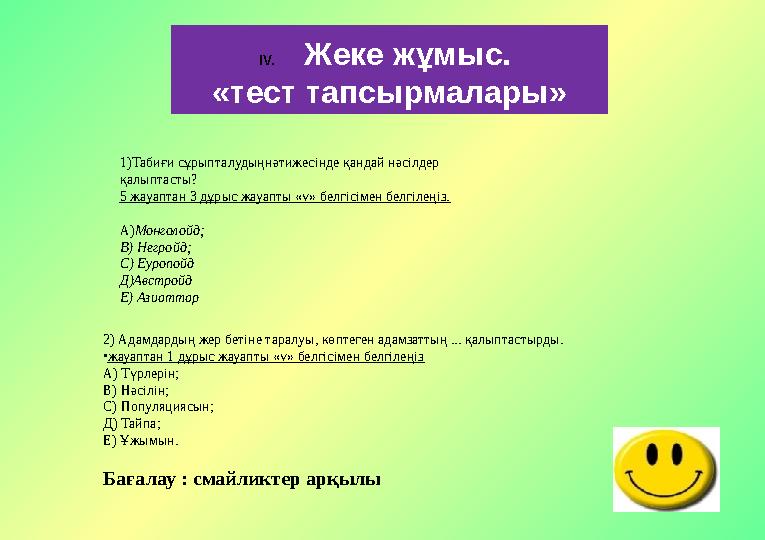 IV. Жеке жұмыс. «тест тапсырмалары»

1)Табиғи сұрыпталудыңнәтижесінде қандай нәсілдер қалыптасты?
5 жауаптан 3 дұрыс жауапты «v» белгісімен белгілеңіз.

А)Монголойд;
В) Негройд;
С) Еуропойд
Д)Австройд
Е) Азиоттар

2) Адамдардың жер бетіне таралуы, көптеген адамзаттың ... қалыптастырды.
•жауаптан 1 дұрыс жауапты «v» белгісімен белгілеңіз
А) Түрлерін;
В) Нәсілін;
С) Популяциясын;
Д) Тайпа;
Е) Ұжымын.

Бағалау : смайликтер арқылы